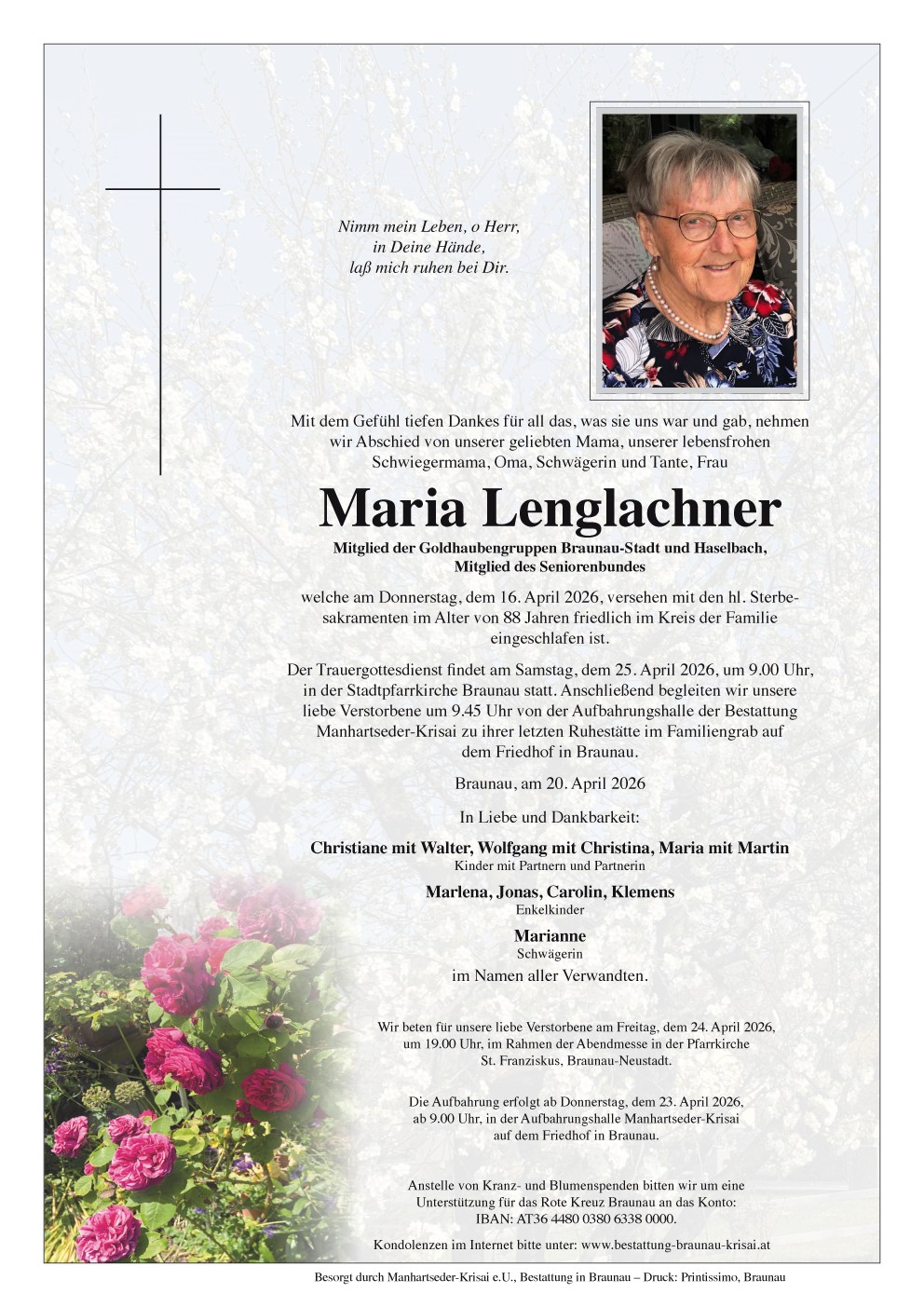 Nimm mein Leben, o Herr,
in Deine Hände,
laß mich ruhen bei Dir.

Mit dem Gefühl tiefen Dankes für all das, was sie uns war und gab, nehmen wir Abschied von unserer geliebten Mama, unserer lebensfrohen Schwiegermama, Oma, Schwägerin und Tante, Frau

Maria Lenglachner

Mitglied der Goldhaubengruppen Braunau-Stadt und Haselbach,
Mitglied des Seniorenbundes

welche am Donnerstag, dem 16. April 2026, versehen mit den hl. Sterbesakramenten im Alter von 88 Jahren friedlich im Kreis der Familie eingeschlafen ist.

Der Trauergottesdienst findet am Samstag, dem 25. April 2026, um 9.00 Uhr, in der Stadtpfarrkirche Braunau statt. Anschließend begleiten wir unsere liebe Verstorbene um 9.45 Uhr von der Aufbahrungshalle der Bestattung Manhartseder-Krisai zu ihrer letzten Ruhestätte im Familiengrab auf dem Friedhof in Braunau.

Braunau, am 20. April 2026

In Liebe und Dankbarkeit:

Christiane mit Walter, Wolfgang mit Christina, Maria mit Martin
Kinder mit Partnern und Partnerin

Marlena, Jonas, Carolin, Klemens
Enkelkinder

Marianne
Schwägerin

im Namen aller Verwandten.

Wir beten für unsere liebe Verstorbene am Freitag, dem 24. April 2026, um 19.00 Uhr, im Rahmen der Abendmesse in der Pfarrkirche St. Franziskus, Braunau-Neustadt.

Die Aufbahrung erfolgt ab Donnerstag, dem 23. April 2026, ab 9.00 Uhr, in der Aufbahrungshalle Manhartseder-Krisai auf dem Friedhof in Braunau.

Anstelle von Kranz- und Blumenspenden bitten wir um eine Unterstützung für das Rote Kreuz Braunau an das Konto:
IBAN: AT36 4480 0380 6338 0000.

Kondolenzen im Internet bitte unter: www.bestattung-braunau-krisai.at

Besorgt durch Manhartseder-Krisai e.U., Bestattung in Braunau – Druck: Printissimo, Braunau